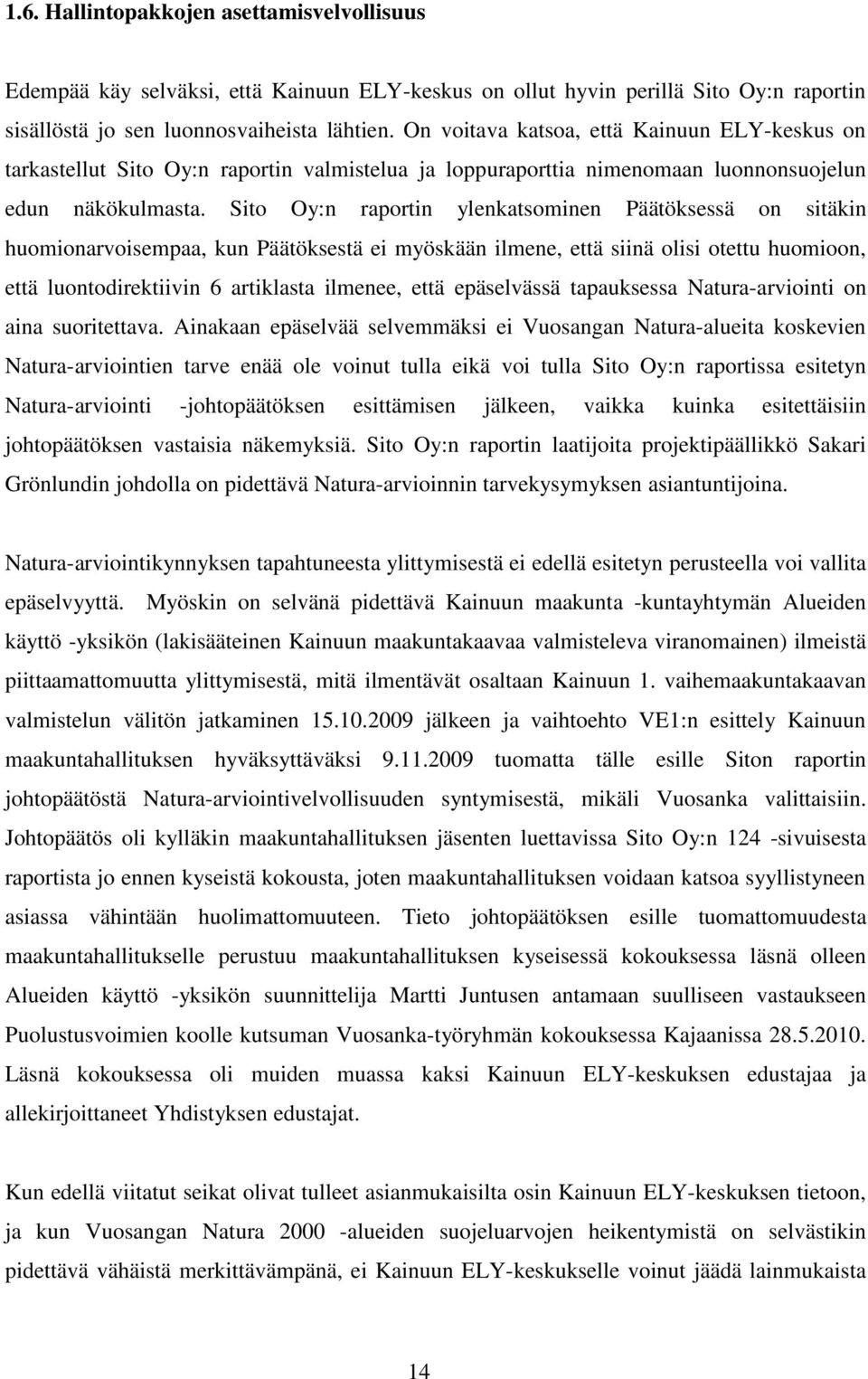 1.6. Hallintopakkojen asettamisvelvollisuus

Edempää käy selväksi, että Kainuun ELY-keskus on ollut hyvin perillä Sito Oy:n raportin sisällöstä jo sen luonnosvaiheista lähtien. On voitava katsoa, että Kainuun ELY-keskus on tarkastellut Sito Oy:n raportin valmistelua ja loppuraporttia nimenomaan luonnonsuojelun edun näkökulmasta. Sito Oy:n raportin ylenkatsominen Päätöksessä on sitäkin huomionarvoisempaa, kun Päätöksestä ei myöskään ilmene, että siinä olisi otettu huomioon, että luontodirektiivin 6 artiklasta ilmenee, että epäselvässä tapauksessa Natura-arviointi on aina suoritettava. Ainakaan epäselvää selvemmäksi ei Vuosangan Natura-alueita koskevien Natura-arviointien tarve enää ole voinut tulla eikä voi tulla Sito Oy:n raportissa esitetyn Natura-arviointi -johtopäätöksen esittämisen jälkeen, vaikka kuinka esitettäisiin johtopäätöksen vastaisia näkemyksiä. Sito Oy:n raportin laatijoita projektipäällikkö Sakari Grönlundin johdolla on pidettävä Natura-arvioinnin tarvekysymyksen asiantuntijoina.

Natura-arviointikynnyksen tapahtuneesta ylittymisestä ei edellä esitetyn perusteella voi vallita epäselvyyttä. Myöskin on selvänä pidettävä Kainuun maakunta -kuntayhtymän Alueiden käyttö -yksikön (lakisääteinen Kainuun maakuntakaavaa valmisteleva viranomainen) ilmeistä piittaamattomuutta ylittymisestä, mitä ilmentävät osaltaan Kainuun 1. vaihemaakuntakaavan valmistelun välitön jatkaminen 15.10.2009 jälkeen ja vaihtoehto VE1:n esittely Kainuun maakuntahallituksen hyväksyttäväksi 9.11.2009 tuomatta tälle esille Siton raportin johtopäätöstä Natura-arviointivelvollisuuden syntymisestä, mikäli Vuosanka valittaisiin. Johtopäätös oli kylläkin maakuntahallituksen jäsenten luettavissa Sito Oy:n 124 -sivuisesta raportista jo ennen kyseistä kokousta, joten maakuntahallituksen voidaan katsoa syyllistyneen asiassa vähintään huolimattomuuteen. Tieto johtopäätöksen esille tuomattomuudesta maakuntahallitukselle perustuu maakuntahallituksen kyseisessä kokouksessa läsnä olleen Alueiden käyttö -yksikön suunnittelija Martti Juntusen antamaan suulliseen vastaukseen Puolustusvoimien koolle kutsuman Vuosanka-työryhmän kokouksessa Kajaanissa 28.5.2010. Läsnä kokouksessa oli muiden muassa kaksi Kainuun ELY-keskuksen edustajaa ja allekirjoittaneet Yhdistyksen edustajat.

Kun edellä viitatut seikat olivat tulleet asianmukaisilta osin Kainuun ELY-keskuksen tietoon, ja kun Vuosangan Natura 2000 -alueiden suojeluarvojen heikentymistä on selvästikin pidettävä vähäistä merkittävämpänä, ei Kainuun ELY-keskukselle voinut jäädä lainmukaista

14